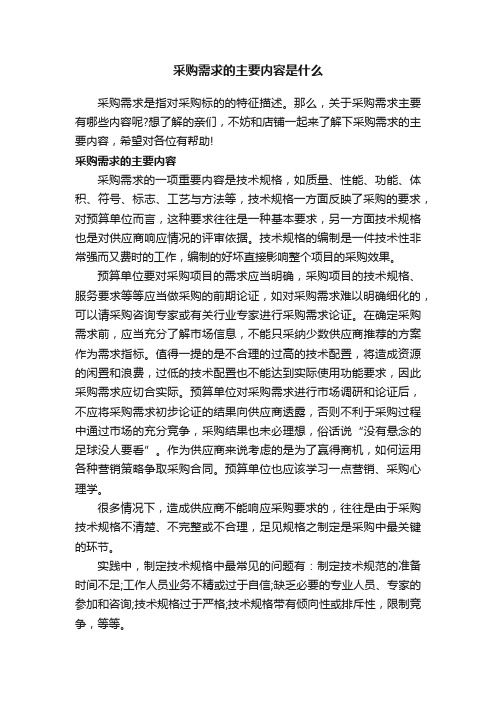 采购需求的主要内容是什么

采购需求是指对采购标的的特征描述。那么，关于采购需求主要有哪些内容呢?想了解的亲们，不妨和店铺一起来了解下采购需求的主要内容，希望对各位有帮助!

采购需求的主要内容

采购需求的一项重要内容是技术规格，如质量、性能、功能、体积、符号、标志、工艺与方法等，技术规格一方面反映了采购的要求，对预算单位而言，这种要求往往是一种基本要求，另一方面技术规格也是对供应商响应情况的评审依据。技术规格的编制是一件技术性非常强而又费时的工作，编制的好坏直接影响整个项目的采购效果。

预算单位要对采购项目的需求应当明确，采购项目的技术规格、服务要求等等应当做采购的前期论证，如对采购需求难以明确细化的，可以请采购咨询专家或有关行业专家进行采购需求论证。在确定采购需求前，应当充分了解市场信息，不能只采纳少数供应商推荐的方案作为需求指标。值得一提的是不合理的过高的技术配置，将造成资源的闲置和浪费，过低的技术配置也不能达到实际使用功能要求，因此采购需求应切合实际。预算单位对采购需求进行市场调研和论证后，不应将采购需求初步论证的结果向供应商透露，否则不利于采购过程中通过市场的充分竞争，采购结果也未必理想，俗话说“没有悬念的足球没人要看”。作为供应商来说考虑的是为了赢得商机，如何运用各种营销策略争取采购合同。预算单位也应该学习一点营销、采购心理学。

很多情况下，造成供应商不能响应采购要求的，往往是由于采购技术规格不清楚、不完整或不合理，足见规格之制定是采购中最关键的环节。

实践中，制定技术规格中最常见的问题有：制定技术规范的准备时间不足;工作人员业务不精或过于自信;缺乏必要的专业人员、专家的参加和咨询;技术规格过于严格;技术规格带有倾向性或排斥性，限制竞争，等等。